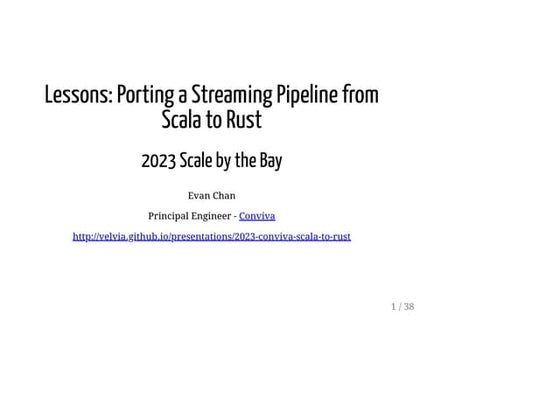 Lessons: Porting a Streaming Pipeline from Scala to Rust

2023 Scale by the Bay

Evan Chan

Principal Engineer - Conviva

http://velvia.github.io/presentations/2023-conviva-scala-to-rust

1 / 38